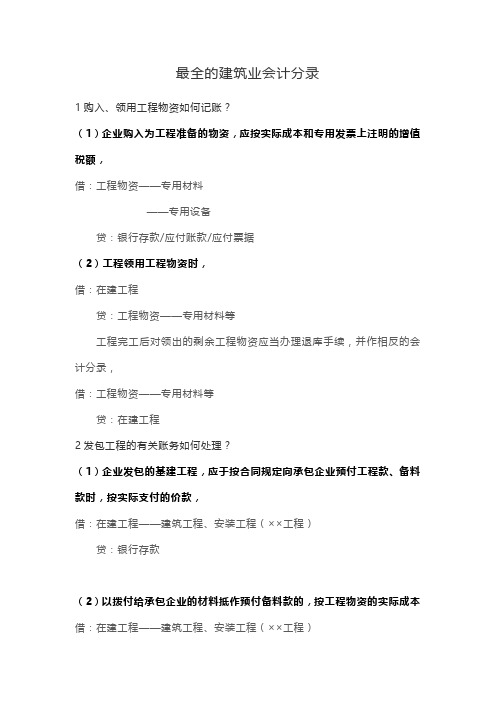 最全的建筑业会计分录

1 购入、领用工程物资如何记账？

（1）企业购入为工程准备的物资，应按实际成本和专用发票上注明的增值税额，

借：工程物资——专用材料

——专用设备

贷：银行存款/应付账款/应付票据

（2）工程领用工程物资时，

借：在建工程

贷：工程物资——专用材料等

工程完工后对领出的剩余工程物资应当办理退库手续，并作相反的会计分录，

借：工程物资——专用材料等

贷：在建工程

2 发包工程的有关账务如何处理？

（1）企业发包的基建工程，应于按合同规定向承包企业预付工程款、备料款时，按实际支付的价款，

借：在建工程——建筑工程、安装工程（××工程）

贷：银行存款

（2）以拨付给承包企业的材料抵作预付备料款的，按工程物资的实际成本

借：在建工程——建筑工程、安装工程（××工程）